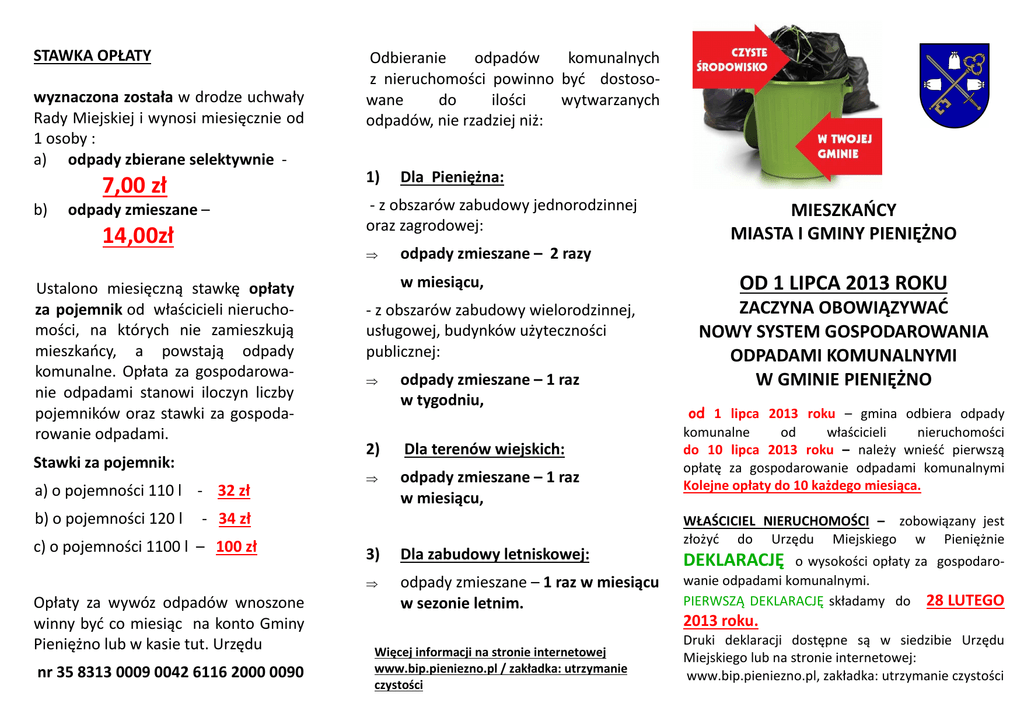 STAWKA OPŁATY

wyznaczona została w drodze uchwały Rady Miejskiej i wynosi miesięcznie od 1 osoby :
a) odpady zbierane selektywnie -
7,00 zł
b) odpady zmieszane –
14,00zł

Ustalono miesięczną stawkę opłaty za pojemnik od właścicieli nieruchomości, na których nie zamieszkują mieszkańcy, a powstają odpady komunalne. Opłata za gospodarowanie odpadami stanowi iloczyn liczby pojemników oraz stawki za gospodarowanie odpadami.

Stawki za pojemnik:
a) o pojemności 110 l - 32 zł
b) o pojemności 120 l - 34 zł
c) o pojemności 1100 l – 100 zł

Opłaty za wywóz odpadów wnoszone winny być co miesiąc na konto Gminy Pieniężno lub w kasie tut. Urzędu
nr 35 8313 0009 0042 6116 2000 0090

Odbieranie odpadów komunalnych z nieruchomości powinno być dostosowane do ilości wytwarzanych odpadów, nie rzadziej niż:

1) Dla Pieniężna:
- z obszarów zabudowy jednorodzinnej oraz zagrodowej:
⇒ odpady zmieszane – 2 razy w miesiącu,
- z obszarów zabudowy wielorodzinnej, usługowej, budynków użyteczności publicznej:
⇒ odpady zmieszane – 1 raz w tygodniu,

2) Dla terenów wiejskich:
⇒ odpady zmieszane – 1 raz w miesiącu,

3) Dla zabudowy letniskowej:
⇒ odpady zmieszane – 1 raz w miesiącu w sezonie letnim.

Więcej informacji na stronie internetowej www.bip.pieniezno.pl / zakładka: utrzymanie czystości

CZYSTE ŚRODOWISKO
W TWOJEJ GMINIE

MIESZKAŃCY
MIASTA I GMINY PIENIĘŻNO

OD 1 LIPCA 2013 ROKU
ZACZYNA OBOWIĄZYWAĆ
NOWY SYSTEM GOSPODAROWANIA
ODPADAMI KOMUNALNYMI
W GMINIE PIENIĘŻNO

od 1 lipca 2013 roku – gmina odbiera odpady komunalne od właścicieli nieruchomości do 10 lipca 2013 roku – należy wnieść pierwszą opłatę za gospodarowanie odpadami komunalnymi Kolejne opłaty do 10 każdego miesiąca.

WŁAŚCICIEL NIERUCHOMOŚCI – zobowiązany jest złożyć do Urzędu Miejskiego w Pieniężnie DEKLARACJĘ o wysokości opłaty za gospodarowanie odpadami komunalnymi.
PIERWSZĄ DEKLARACJĘ składamy do 28 LUTEGO 2013 roku.
Druki deklaracji dostępne są w siedzibie Urzędu Miejskiego lub na stronie internetowej:
www.bip.pieniezno.pl, zakładka: utrzymanie czystości